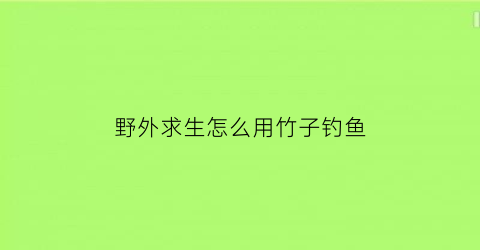 野外求生怎么用竹子钓鱼